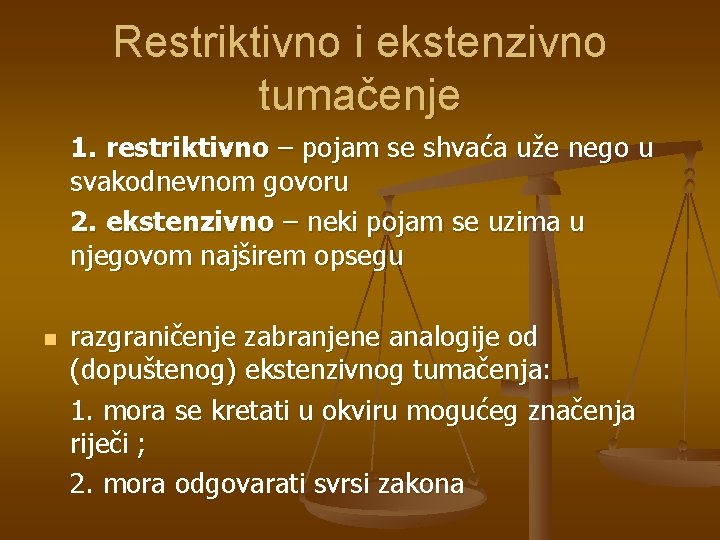 Restriktivno i ekstenzivno tumačenje

1. restriktivno – pojam se shvaća uže nego u svakodnevnom govoru

2. ekstenzivno – neki pojam se uzima u njegovom najširem opsegu

razgraničenje zabranjene analogije od (dopuštenog) ekstenzivnog tumačenja:

1. mora se kretati u okviru mogućeg značenja riječi ;

2. mora odgovarati svrsi zakona